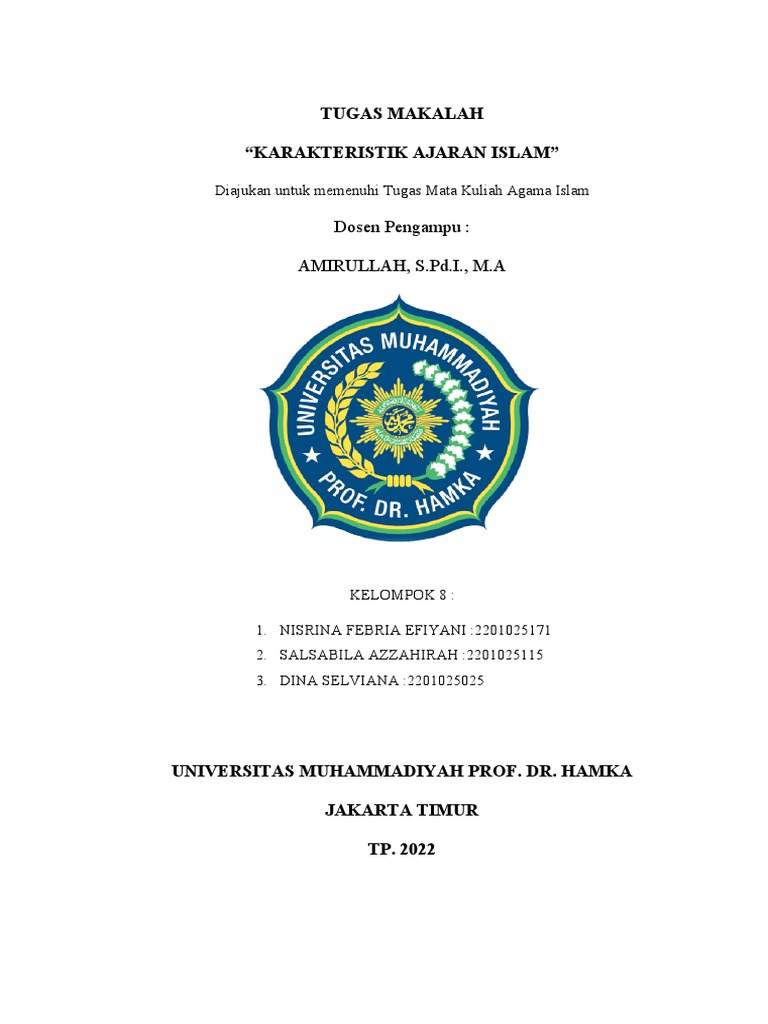 TUGAS MAKALAH

“KARAKTERISTIK AJARAN ISLAM”

Diajukan untuk memenuhi Tugas Mata Kuliah Agama Islam

Dosen Pengampu :

AMIRULLAH, S.Pd.I., M.A

UNIVERSITAS MUHAMMADIYAH
PROF. DR. HAMKA

KELOMPOK 8 :

1. NISRINA FEBRIA EFIYANI :2201025171
2. SALSABILA AZZAHIRAH :2201025115
3. DINA SELVIANA :2201025025

UNIVERSITAS MUHAMMADIYAH PROF. DR. HAMKA

JAKARTA TIMUR

TP. 2022